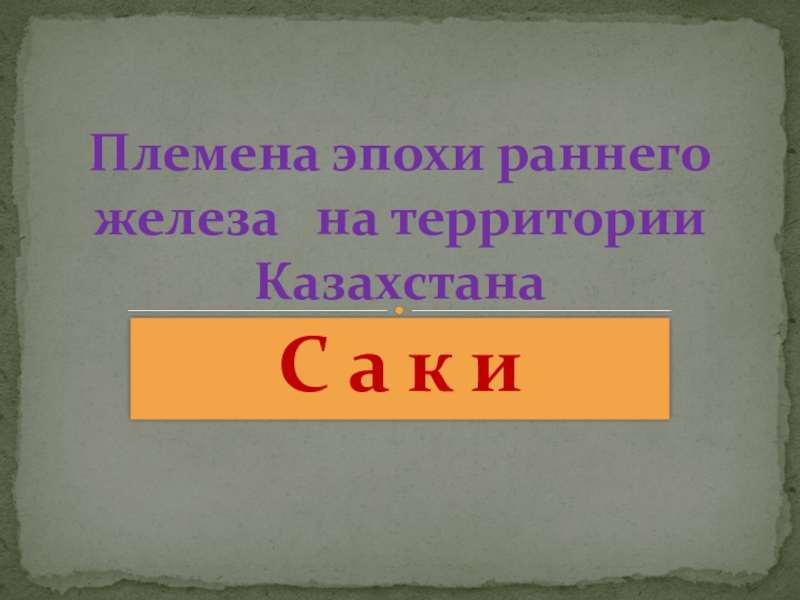 Племена эпохи раннего железа на территории Казахстана

С а к и